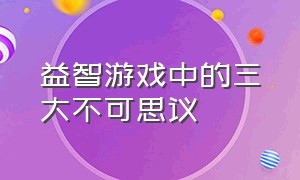 益智游戏中的三大不可思议